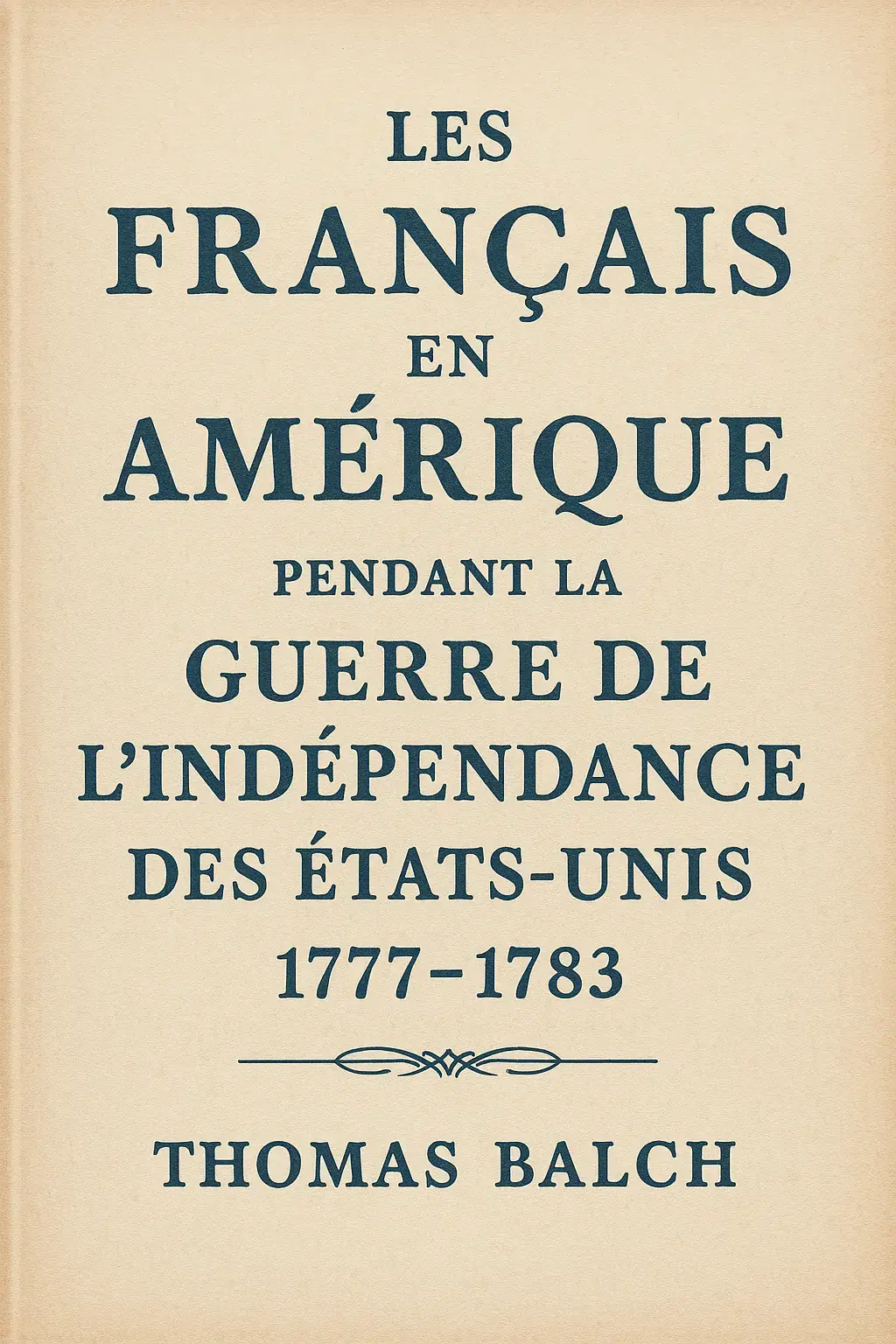 LES
FRANÇAIS
EN
AMÉRIQUE
PENDANT LA
GUERRE DE
L'INDÉPENDANCE
DES ÉTATS-UNIS
1777–1783

THOMAS BALCH